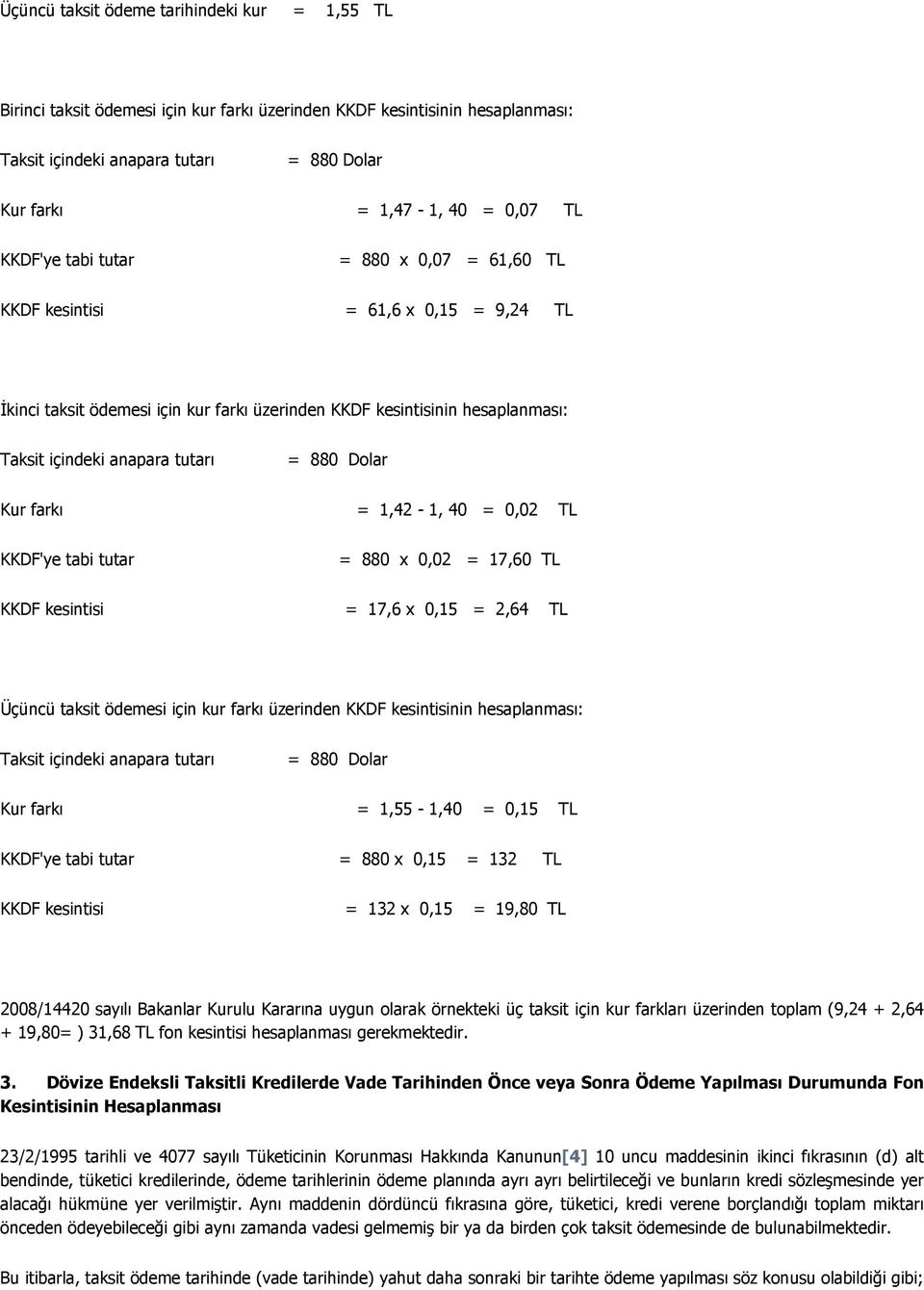 Üçüncü taksit ödeme tarihindeki kur = 1,55 TL

Birinci taksit ödemesi için kur farkı üzerinden KKDF kesintisinin hesaplanması:

Taksit içindeki anapara tutarı = 880 Dolar

Kur farkı = 1,47 - 1, 40 = 0,07 TL

KKDF'ye tabi tutar = 880 x 0,07 = 61,60 TL

KKDF kesintisi = 61,6 x 0,15 = 9,24 TL

İkinci taksit ödemesi için kur farkı üzerinden KKDF kesintisinin hesaplanması:

Taksit içindeki anapara tutarı = 880 Dolar

Kur farkı = 1,42 - 1, 40 = 0,02 TL

KKDF'ye tabi tutar = 880 x 0,02 = 17,60 TL

KKDF kesintisi = 17,6 x 0,15 = 2,64 TL

Üçüncü taksit ödemesi için kur farkı üzerinden KKDF kesintisinin hesaplanması:

Taksit içindeki anapara tutarı = 880 Dolar

Kur farkı = 1,55 - 1,40 = 0,15 TL

KKDF'ye tabi tutar = 880 x 0,15 = 132 TL

KKDF kesintisi = 132 x 0,15 = 19,80 TL

2008/14420 sayılı Bakanlar Kurulu Kararına uygun olarak örnekteki üç taksit için kur farkları üzerinden toplam (9,24 + 2,64 + 19,80= ) 31,68 TL fon kesintisi hesaplanması gerekmektedir.

3. Dövize Endeksli Taksitli Kredilerde Vade Tarihinden Önce veya Sonra Ödeme Yapılması Durumunda Fon Kesintisinin Hesaplanması

23/2/1995 tarihli ve 4077 sayılı Tüketicinin Korunması Hakkında Kanunun[4] 10 uncu maddesinin ikinci fıkrasının (d) alt bendinde, tüketici kredilerinde, ödeme tarihlerinin ödeme planında ayrı ayrı belirtileceği ve bunların kredi sözleşmesinde yer alacağı hükmüne yer verilmiştir. Aynı maddenin dördüncü fıkrasına göre, tüketici, kredi verene borçlandığı toplam miktarı önceden ödeyebileceği gibi aynı zamanda vadesi gelmemiş bir ya da birden çok taksit ödemesinde de bulunabilmektedir.

Bu itibarla, taksit ödeme tarihinde (vade tarihinde) yahut daha sonraki bir tarihte ödeme yapılması söz konusu olabildiği gibi;